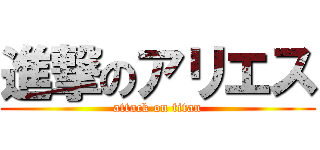 進撃のアリエス
attack on titan